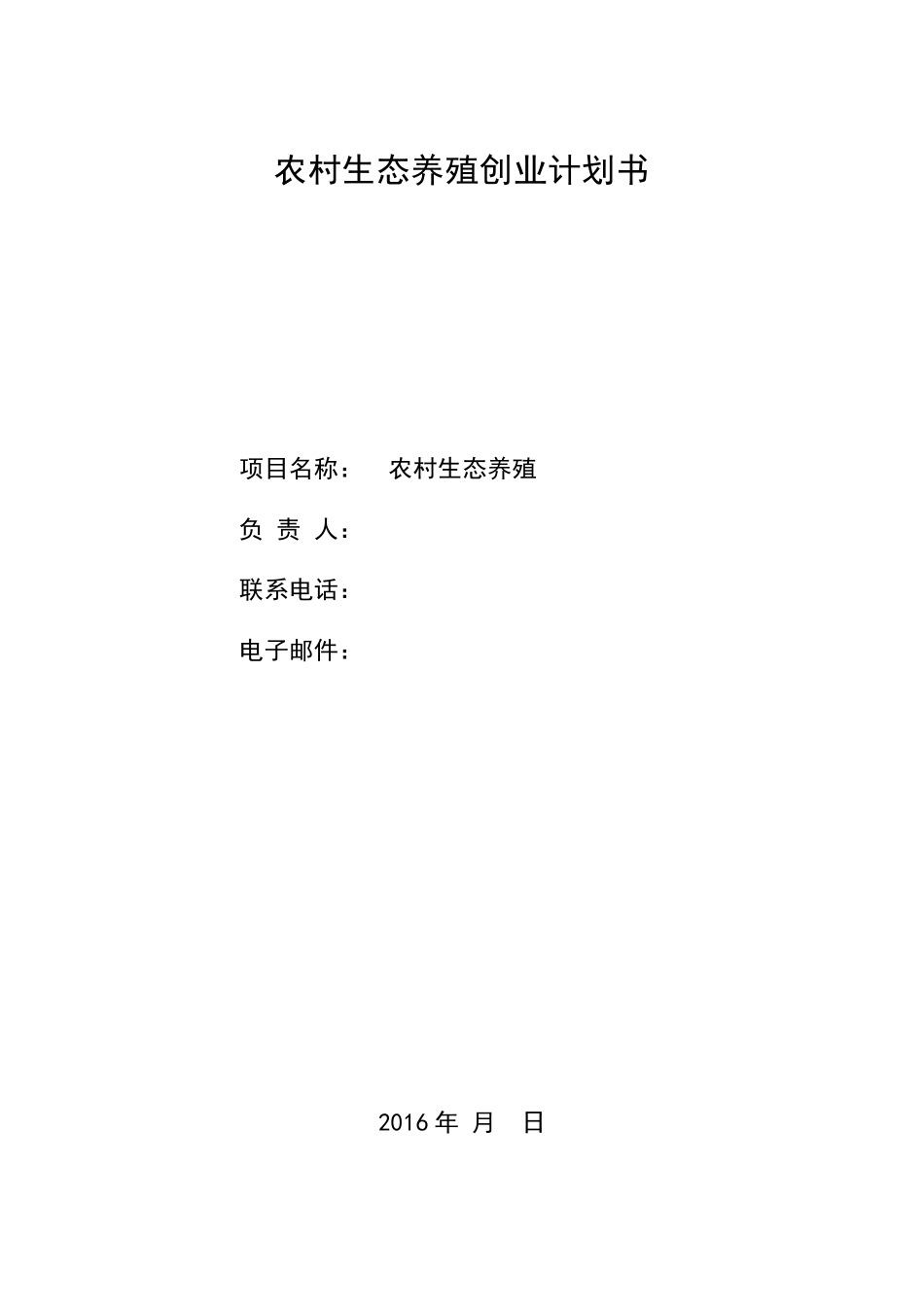 农村生态养殖创业计划书

项目名称： 农村生态养殖

负 责 人：

联系电话：

电子邮件：

2016 年 月 日